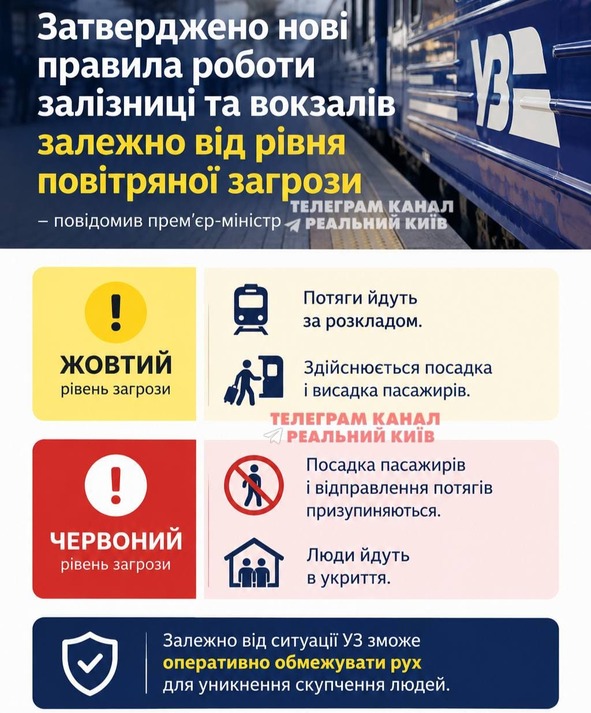 Затверджено нові правила роботи залізниці та вокзалів залежно від рівня повітряної загрози

– повідомив прем'єр-міністр

ТЕЛЕГРАМ КАНАЛ РЕАЛЬНИЙ КИЇВ

УЗ

!

ЖОВТИЙ
рівень загрози

Потяги йдуть за розкладом.

Здійснюється посадка і висадка пасажирів.

ТЕЛЕГРАМ КАНАЛ РЕАЛЬНИЙ КИЇВ

!

ЧЕРВОНИЙ
рівень загрози

Посадка пасажирів і відправлення потягів призупиняються.

Люди йдуть в укриття.

Залежно від ситуації УЗ зможе оперативно обмежувати рух для уникнення скупчення людей.